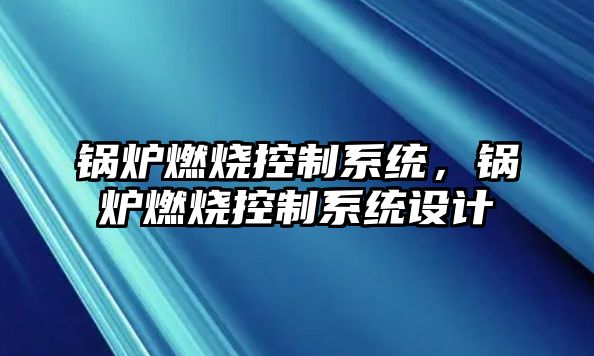 锅炉燃烧控制系统，锅炉燃烧控制系统设计